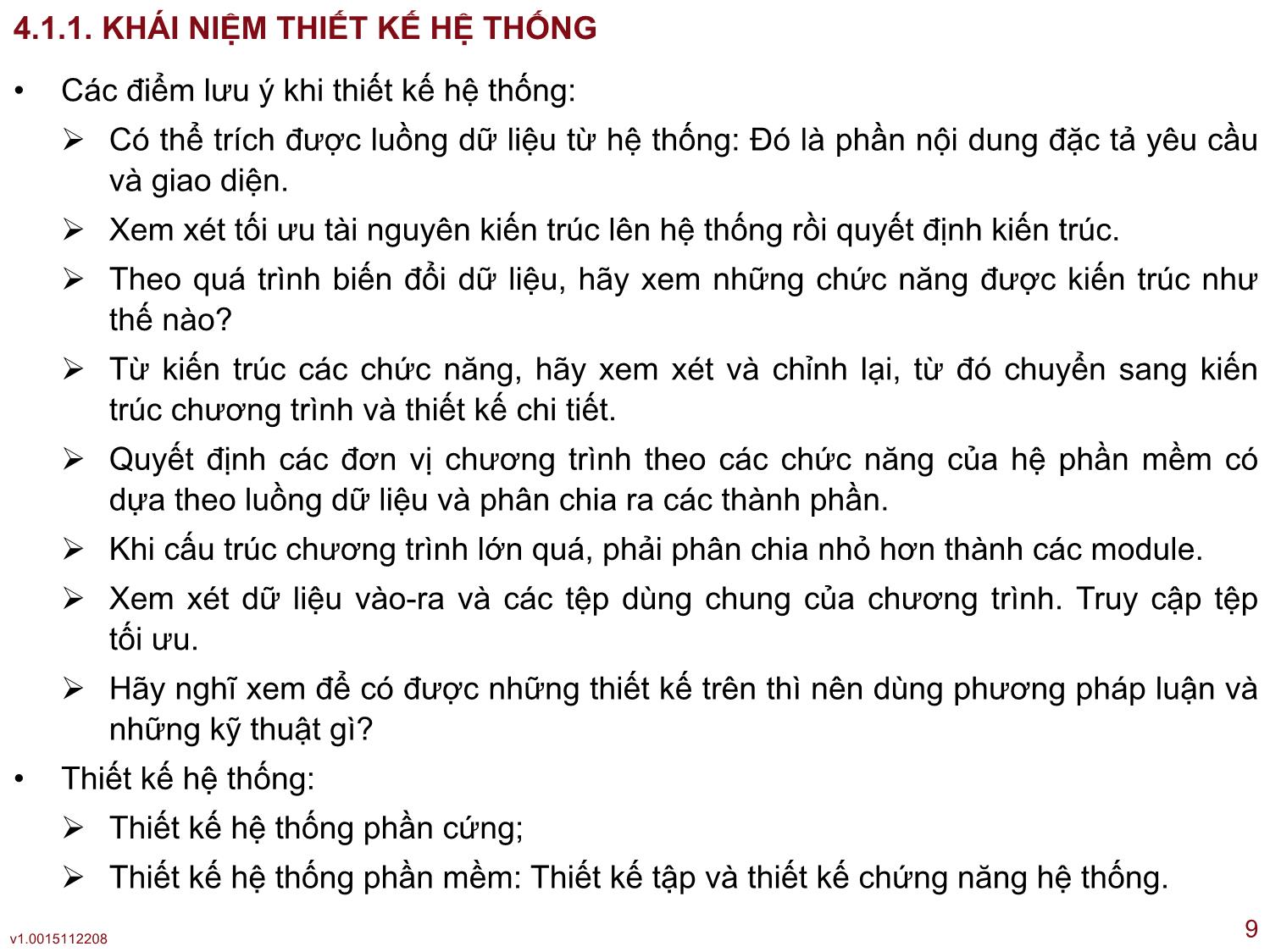 4.1.1. KHÁI NIỆM THIẾT KẾ HỆ THỐNG

• Các điểm lưu ý khi thiết kế hệ thống:

➢ Có thể trích được luồng dữ liệu từ hệ thống: Đó là phần nội dung đặc tả yêu cầu và giao diện.

➢ Xem xét tối ưu tài nguyên kiến trúc lên hệ thống rồi quyết định kiến trúc.

➢ Theo quá trình biến đổi dữ liệu, hãy xem những chức năng được kiến trúc như thế nào?

➢ Từ kiến trúc các chức năng, hãy xem xét và chỉnh lại, từ đó chuyển sang kiến trúc chương trình và thiết kế chi tiết.

➢ Quyết định các đơn vị chương trình theo các chức năng của hệ phần mềm có dựa theo luồng dữ liệu và phân chia ra các thành phần.

➢ Khi cấu trúc chương trình lớn quá, phải phân chia nhỏ hơn thành các module.

➢ Xem xét dữ liệu vào-ra và các tệp dùng chung của chương trình. Truy cập tệp tối ưu.

➢ Hãy nghĩ xem để có được những thiết kế trên thì nên dùng phương pháp luận và những kỹ thuật gì?

• Thiết kế hệ thống:

➢ Thiết kế hệ thống phần cứng;

➢ Thiết kế hệ thống phần mềm: Thiết kế tập và thiết kế chứng năng hệ thống.

v1.0015112208

9